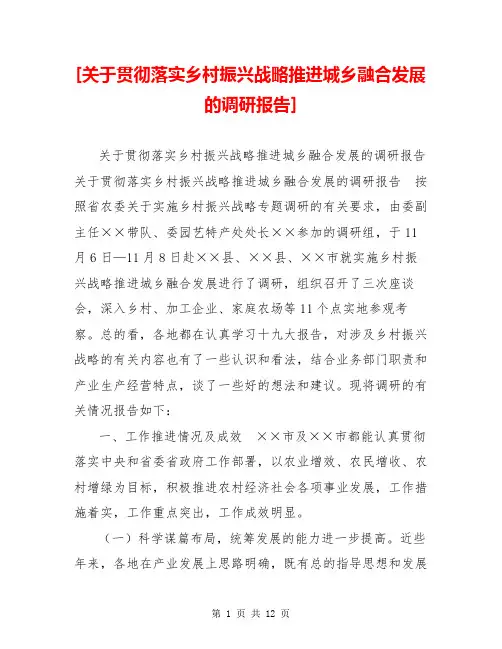 [关于贯彻落实乡村振兴战略推进城乡融合发展的调研报告]

关于贯彻落实乡村振兴战略推进城乡融合发展的调研报告 关于贯彻落实乡村振兴战略推进城乡融合发展的调研报告 按照省农委关于实施乡村振兴战略专题调研的有关要求，由委副主任××带队、委园艺特产处处长××参加的调研组，于11月6日—11月8日赴××县、××县、××市就实施乡村振兴战略推进城乡融合发展进行了调研，组织召开了三次座谈会，深入乡村、加工企业、家庭农场等11个点实地参观考察。总的看，各地都在认真学习十九大报告，对涉及乡村振兴战略的有关内容也有了一些认识和看法，结合业务部门职责和产业生产经营特点，谈了一些好的想法和建议。现将调研的有关情况报告如下：

一、工作推进情况及成效 ××市及××市都能认真贯彻落实中央和省委省政府工作部署，以农业增效、农民增收、农村增绿为目标，积极推进农村经济社会各项事业发展，工作措施着实，工作重点突出，工作成效明显。

（一）科学谋篇布局，统筹发展的能力进一步提高。近些年来，各地在产业发展上思路明确，既有总的指导思想和发展

第 1 页 共 12 页